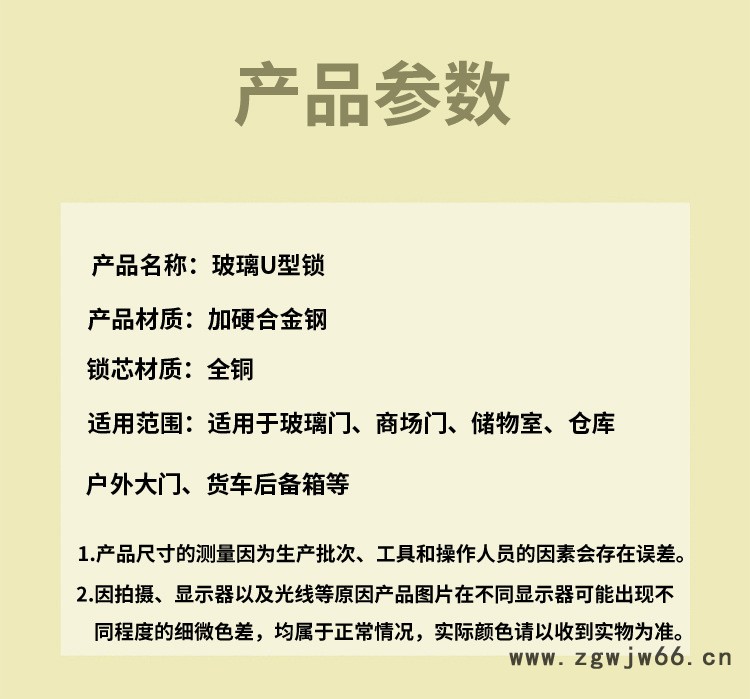 产品参数

产品名称：玻璃U型锁

产品材质：加硬合金钢

锁芯材质：全铜

适用范围：适用于玻璃门、商场门、储物室、仓库

户外大门、货车后备箱等

1.产品尺寸的测量因为生产批次、工具和操作人员的因素会存在误差。

2.因拍摄、显示器以及光线等原因产品图片在不同显示器可能出现不同程度的细微色差，均属于正常情况，实际颜色请以收到实物为准。

www.zgwjw66.cn